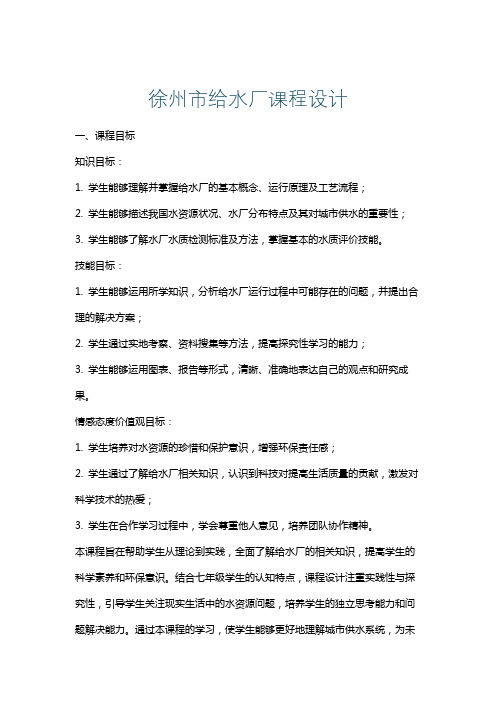 徐州市给水厂课程设计

一、课程目标

知识目标：

1. 学生能够理解并掌握给水厂的基本概念、运行原理及工艺流程；

2. 学生能够描述我国水资源状况、水厂分布特点及其对城市供水的重要性；

3. 学生能够了解水厂水质检测标准及方法，掌握基本的水质评价技能。

技能目标：

1. 学生能够运用所学知识，分析给水厂运行过程中可能存在的问题，并提出合理的解决方案；

2. 学生通过实地考察、资料搜集等方法，提高探究性学习的能力；

3. 学生能够运用图表、报告等形式，清晰、准确地表达自己的观点和研究成果。

情感态度价值观目标：

1. 学生培养对水资源的珍惜和保护意识，增强环保责任感；

2. 学生通过了解给水厂相关知识，认识到科技对提高生活质量的贡献，激发对科学技术的热爱；

3. 学生在合作学习过程中，学会尊重他人意见，培养团队协作精神。

本课程旨在帮助学生从理论到实践，全面了解给水厂的相关知识，提高学生的科学素养和环保意识。结合七年级学生的认知特点，课程设计注重实践性与探究性，引导学生关注现实生活中的水资源问题，培养学生的独立思考能力和问题解决能力。通过本课程的学习，使学生能够更好地理解城市供水系统，为未